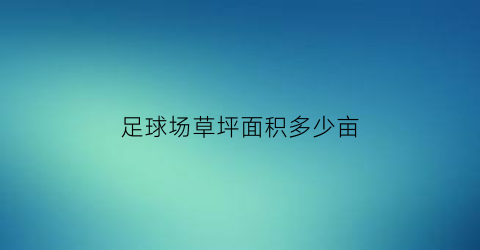 足球场草坪面积多少亩